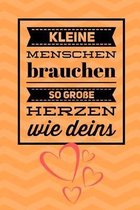 KLEINE
MENSCHEN
brauchen
SO GROßE
HERZEN
wie deins